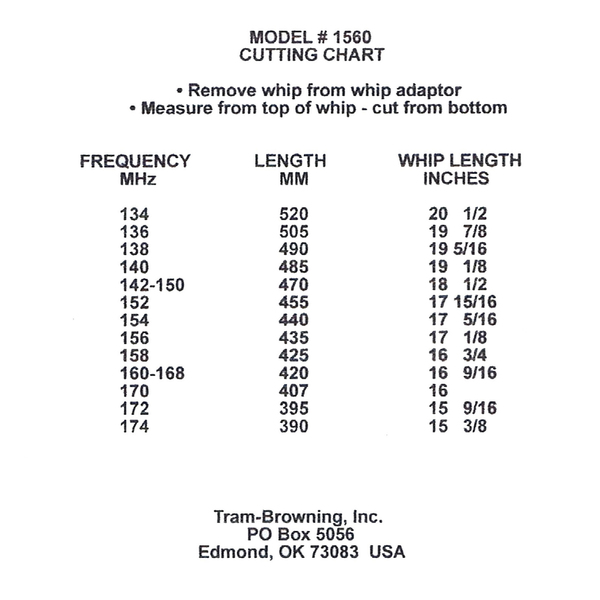 MODEL # 1560
CUTTING CHART

• Remove whip from whip adaptor
• Measure from top of whip - cut from bottom

| FREQUENCY MHz | LENGTH MM | WHIP LENGTH INCHES |
|---|---|---|
| 134 | 520 | 20 1/2 |
| 136 | 505 | 19 7/8 |
| 138 | 490 | 19 5/16 |
| 140 | 485 | 19 1/8 |
| 142-150 | 470 | 18 1/2 |
| 152 | 455 | 17 15/16 |
| 154 | 440 | 17 5/16 |
| 156 | 435 | 17 1/8 |
| 158 | 425 | 16 3/4 |
| 160-168 | 420 | 16 9/16 |
| 170 | 407 | 16 |
| 172 | 395 | 15 9/16 |
| 174 | 390 | 15 3/8 |

Tram-Browning, Inc.
PO Box 5056
Edmond, OK 73083 USA